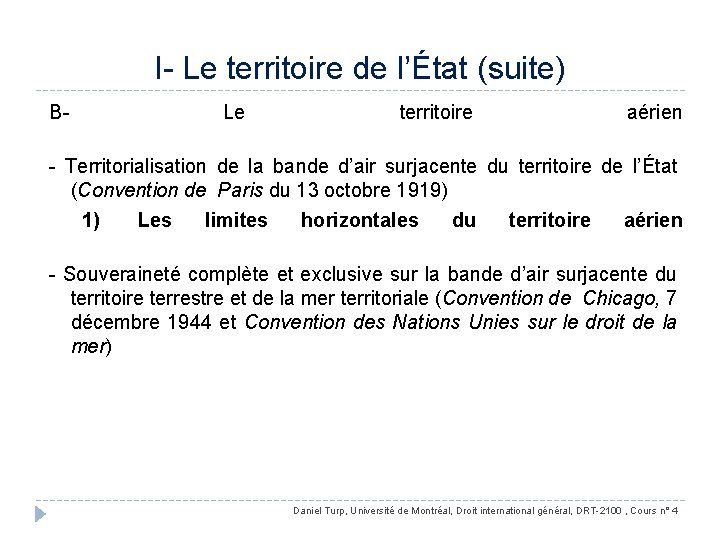 I- Le territoire de l'État (suite)

B- Le territoire aérien

- Territorialisation de la bande d'air surjacente du territoire de l'État (Convention de Paris du 13 octobre 1919)

1) Les limites horizontales du territoire aérien

- Souveraineté complète et exclusive sur la bande d'air surjacente du territoire terrestre et de la mer territoriale (Convention de Chicago, 7 décembre 1944 et Convention des Nations Unies sur le droit de la mer)

Daniel Turp, Université de Montréal, Droit international général, DRT-2100 , Cours n° 4